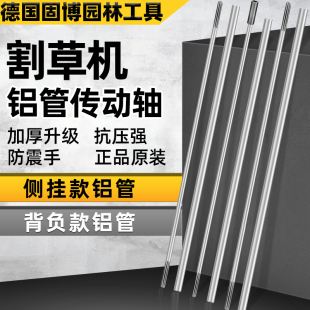 德国固博园林工具

割草机
铝管传动轴

加厚升级　抗压强
防震手　　正品原装

侧挂款铝管

背负款铝管